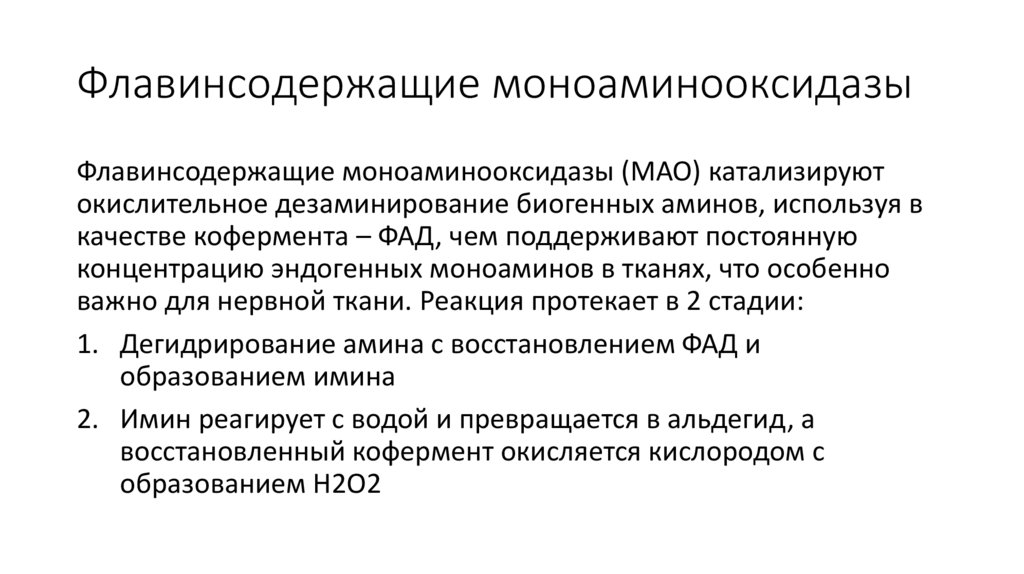 Флавинсодержащие моноаминооксидазы

Флавинсодержащие моноаминооксидазы (МАО) катализируют окислительное дезаминирование биогенных аминов, используя в качестве кофермента – ФАД, чем поддерживают постоянную концентрацию эндогенных моноаминов в тканях, что особенно важно для нервной ткани. Реакция протекает в 2 стадии:

1. Дегидрирование амина с восстановлением ФАД и образованием имина
2. Имин реагирует с водой и превращается в альдегид, а восстановленный кофермент окисляется кислородом с образованием H2O2